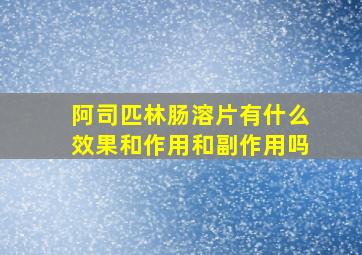 阿司匹林肠溶片有什么效果和作用和副作用吗